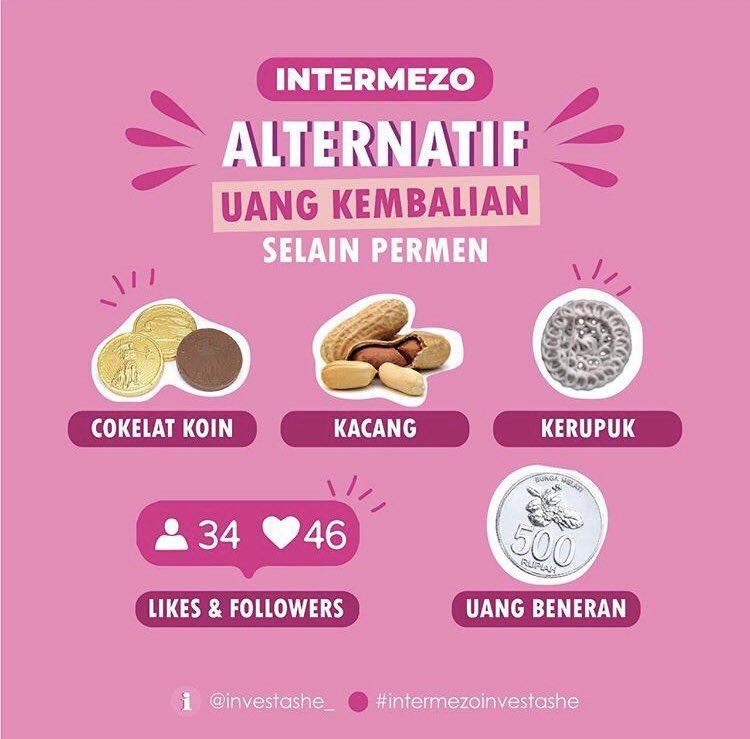 INTERMEZO

ALTERNATIF
UANG KEMBALIAN
SELAIN PERMEN

COKELAT KOIN

KACANG

KERUPUK

34 46

LIKES & FOLLOWERS

BUNGA MELATI
500
RUPIAH

UANG BENERAN

@investashe_ #intermezoinvestashe